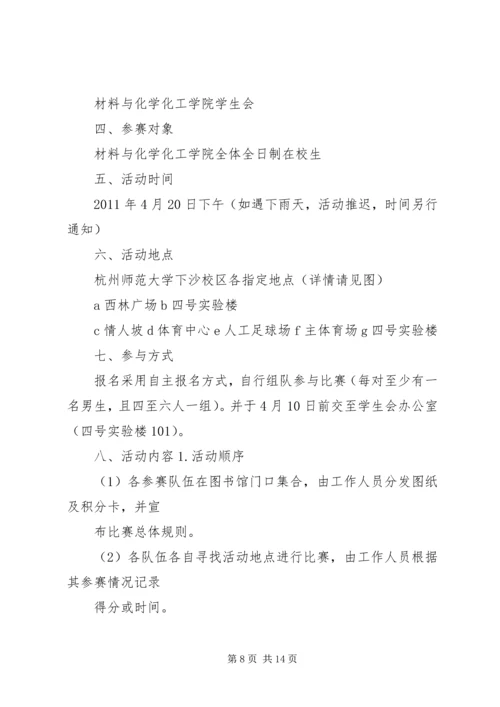 材料与化学化工学院学生会

四、参赛对象

材料与化学化工学院全体全日制在校生

五、活动时间

2011 年 4 月 20 日下午（如遇下雨天，活动推迟，时间另行通知）

六、活动地点

杭州师范大学下沙校区各指定地点（详情请见图）

a 西林广场 b 四号实验楼

c 情人坡 d 体育中心 e 人工足球场 f 主体育场 g 四号实验楼

七、参与方式

报名采用自主报名方式，自行组队参与比赛（每对至少有一名男生，且四至六人一组）。并于 4 月 10 日前交至学生会办公室（四号实验楼 101）。

八、活动内容 1. 活动顺序

（1）各参赛队伍在图书馆门口集合，由工作人员分发图纸及积分卡，并宣

布比赛总体规则。

（2）各队伍各自寻找活动地点进行比赛，由工作人员根据其参赛情况记录

得分或时间。

第 8 页 共 14 页